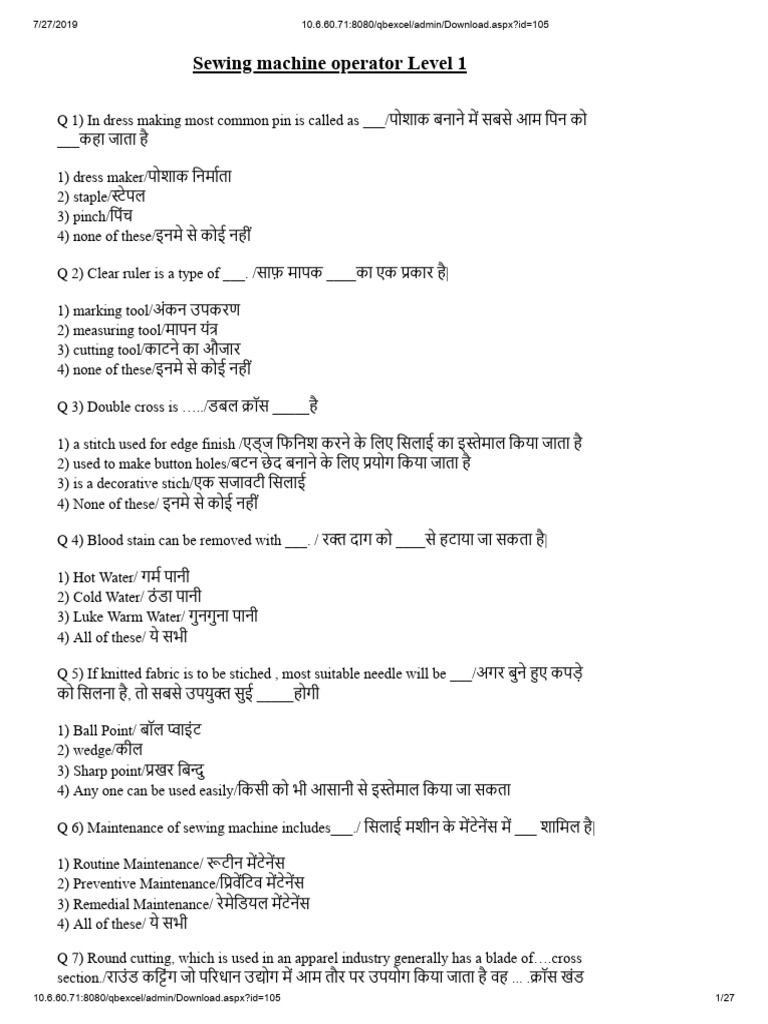 7/27/2019 10.6.60.71:8080/qbexcel/admin/Download.aspx?id=105

Sewing machine operator Level 1

Q 1) In dress making most common pin is called as ___/पोशाक बनाने में सबसे आम पिन को ___कहा जाता है

1) dress maker/पोशाक निर्माता
2) staple/स्टेपल
3) pinch/पिंच
4) none of these/इनमे से कोई नहीं

Q 2) Clear ruler is a type of ___. /साफ़ मापक ____का एक प्रकार है|

1) marking tool/अंकन उपकरण
2) measuring tool/मापन यंत्र
3) cutting tool/काटने का औजार
4) none of these/इनमे से कोई नहीं

Q 3) Double cross is …../डबल क्रॉस _____है

1) a stitch used for edge finish /एड्ज फिनिश करने के लिए सिलाई का इस्तेमाल किया जाता है
2) used to make button holes/बटन छेद बनाने के लिए प्रयोग किया जाता है
3) is a decorative stich/एक सजावटी सिलाई
4) None of these/ इनमे से कोई नहीं

Q 4) Blood stain can be removed with ___. / रक्त दाग को ____से हटाया जा सकता है|

1) Hot Water/ गर्म पानी
2) Cold Water/ ठंडा पानी
3) Luke Warm Water/ गुनगुना पानी
4) All of these/ ये सभी

Q 5) If knitted fabric is to be stiched , most suitable needle will be ___/अगर बुने हुए कपड़े को सिलना है, तो सबसे उपयुक्त सुई _____होगी

1) Ball Point/ बॉल प्वाइंट
2) wedge/कील
3) Sharp point/प्रखर बिन्दु
4) Any one can be used easily/किसी को भी आसानी से इस्तेमाल किया जा सकता

Q 6) Maintenance of sewing machine includes___./ सिलाई मशीन के मेंटेनेंस में ___ शामिल है|

1) Routine Maintenance/ रूटीन मेंटेनेंस
2) Preventive Maintenance/प्रिवेंटिव मेंटेनेंस
3) Remedial Maintenance/ रेमेडियल मेंटेनेंस
4) All of these/ ये सभी

Q 7) Round cutting, which is used in an apparel industry generally has a blade of….cross section./राउंड कट्टिंग जो परिधान उद्योग में आम तौर पर उपयोग किया जाता है वह ... .क्रॉस खंड

10.6.60.71:8080/qbexcel/admin/Download.aspx?id=105 1/27